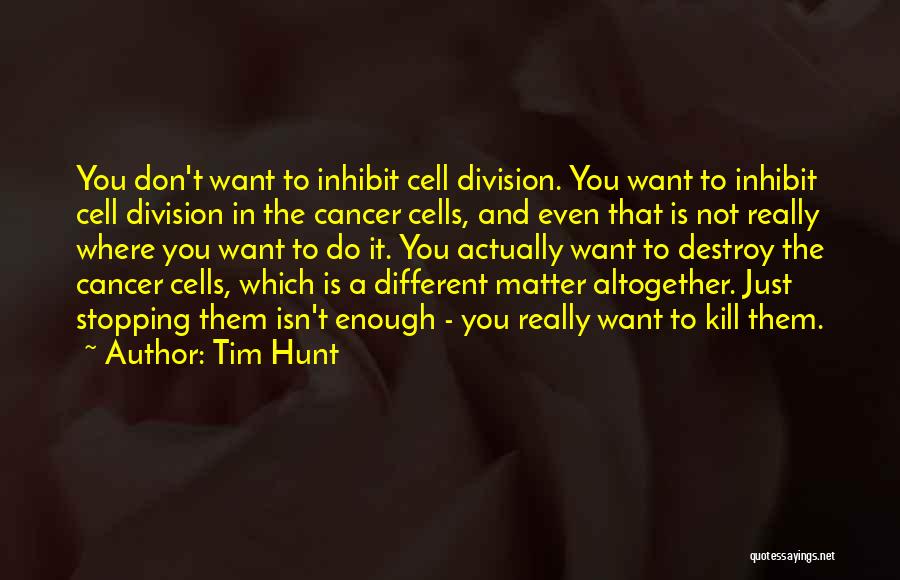 You don't want to inhibit cell division. You want to inhibit cell division in the cancer cells, and even that is not really where you want to do it. You actually want to destroy the cancer cells, which is a different matter altogether. Just stopping them isn't enough - you really want to kill them.
~ Author: Tim Hunt

quotessayings.net